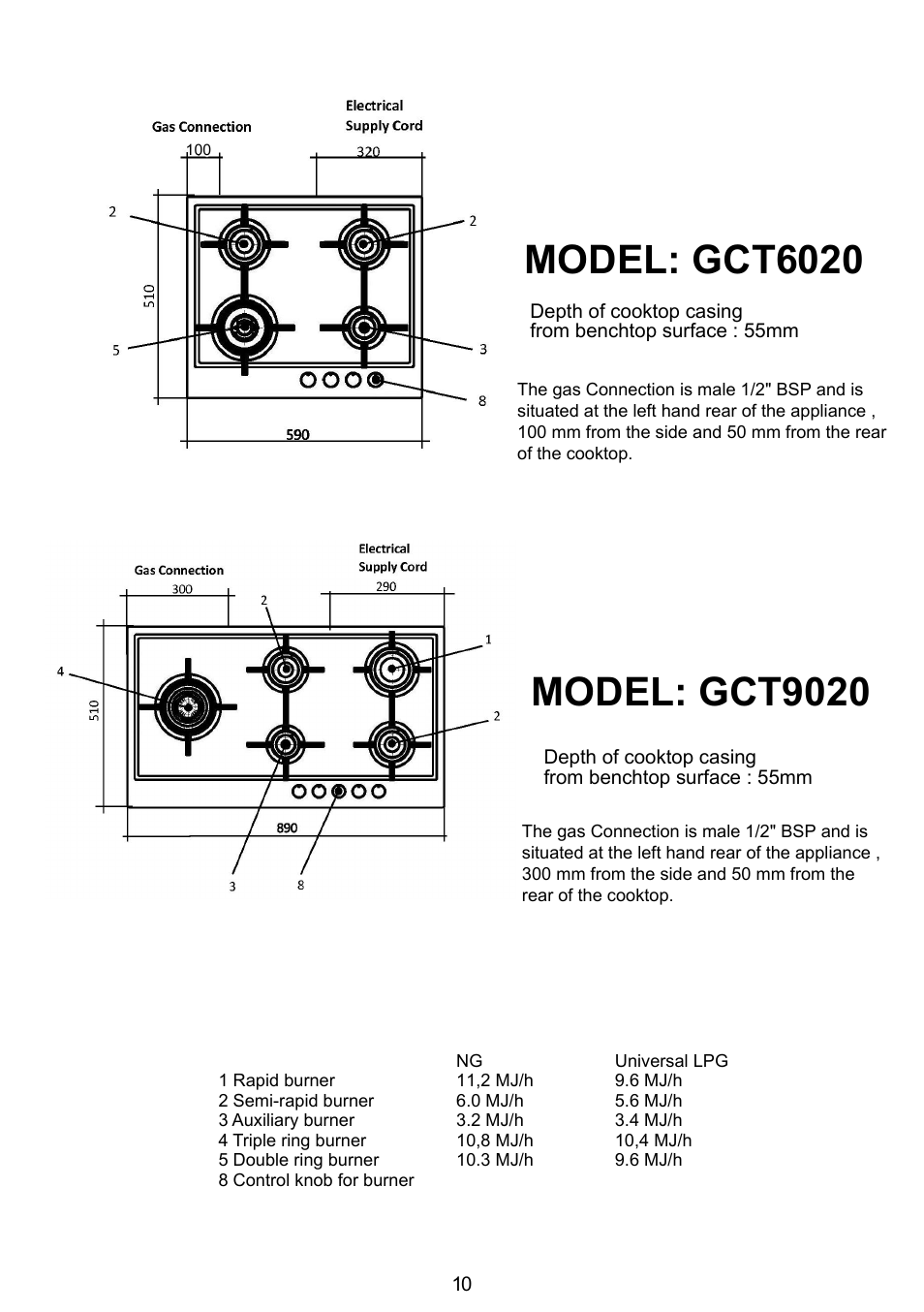 Gas Connection

Electrical Supply Cord

100

320

2

2

510

5

3

8

590

MODEL: GCT6020

Depth of cooktop casing from benchtop surface : 55mm

The gas Connection is male 1/2" BSP and is situated at the left hand rear of the appliance , 100 mm from the side and 50 mm from the rear of the cooktop.

Gas Connection

Electrical Supply Cord

300

290

2

1

4

510

2

890

3

8

MODEL: GCT9020

Depth of cooktop casing from benchtop surface : 55mm

The gas Connection is male 1/2" BSP and is situated at the left hand rear of the appliance , 300 mm from the side and 50 mm from the rear of the cooktop.

| | NG | Universal LPG |
|---|---|---|
| 1 Rapid burner | 11,2 MJ/h | 9.6 MJ/h |
| 2 Semi-rapid burner | 6.0 MJ/h | 5.6 MJ/h |
| 3 Auxiliary burner | 3.2 MJ/h | 3.4 MJ/h |
| 4 Triple ring burner | 10,8 MJ/h | 10,4 MJ/h |
| 5 Double ring burner | 10.3 MJ/h | 9.6 MJ/h |
| 8 Control knob for burner | | |

10